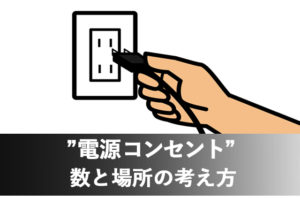 ”電源コンセント”
数と場所の考え方